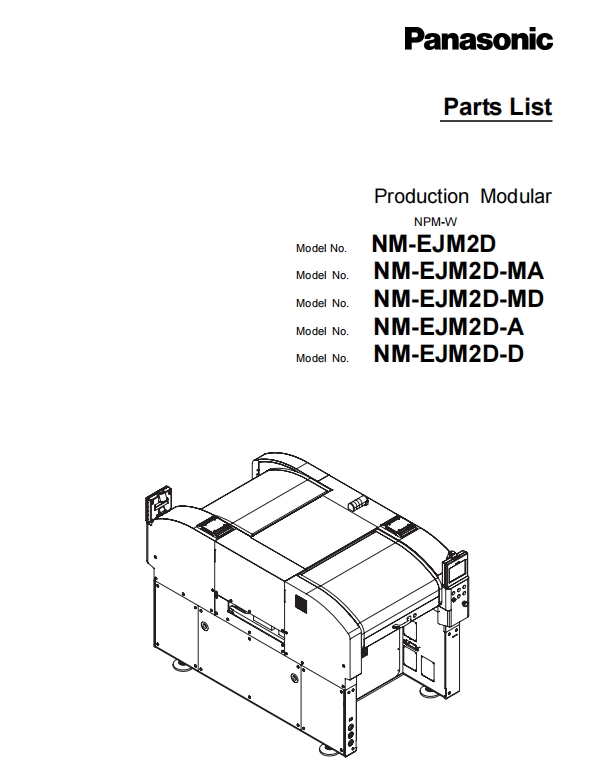 Panasonic

Parts List

Production Modular

NPM-W

Model No. NM-EJM2D

Model No. NM-EJM2D-MA

Model No. NM-EJM2D-MD

Model No. NM-EJM2D-A

Model No. NM-EJM2D-D